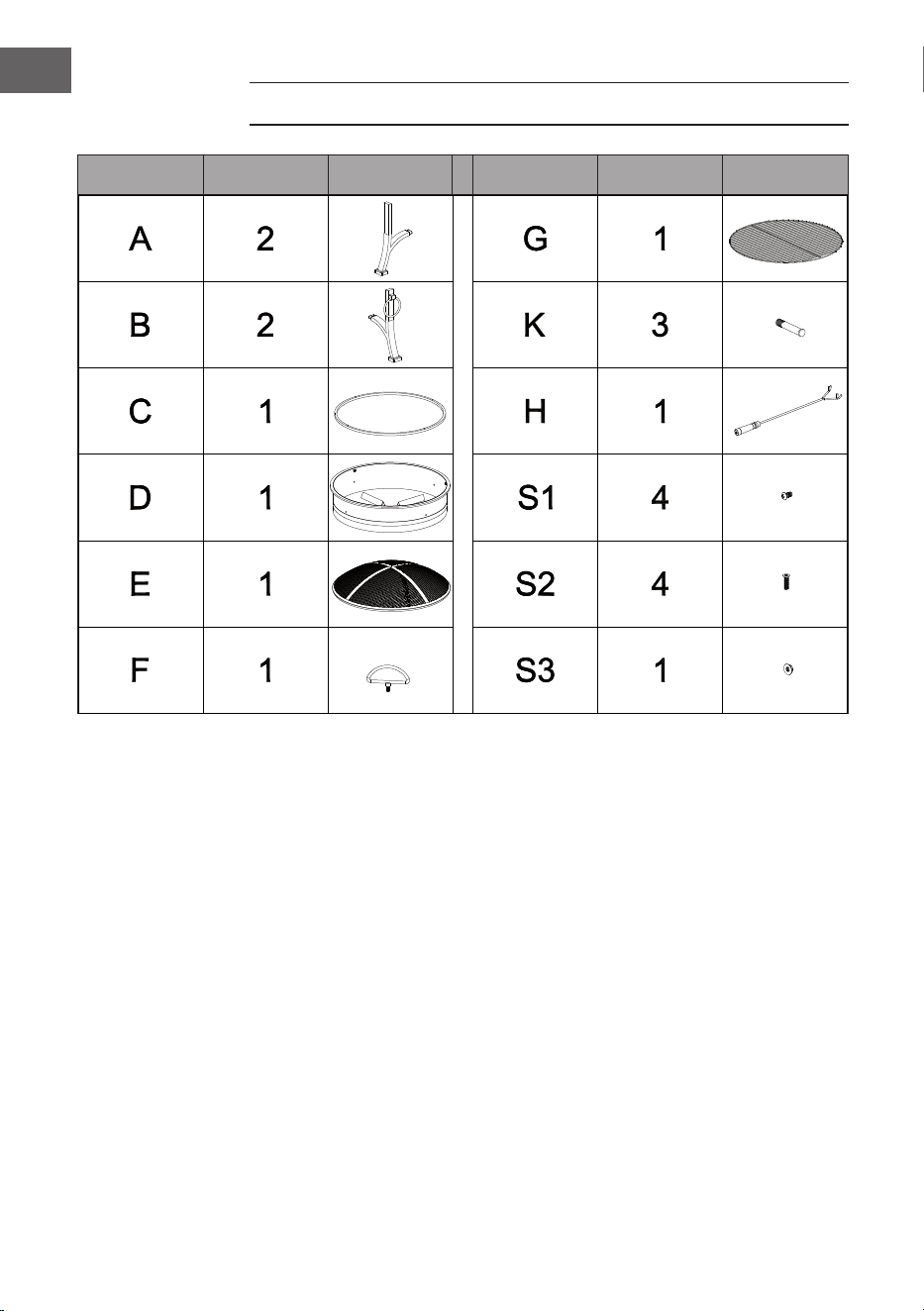 | | | | | | | |
|---|---|---|---|---|---|---|
| A | 2 | | | G | 1 | |
| B | 2 | | | K | 3 | |
| C | 1 | | | H | 1 | |
| D | 1 | | | S1 | 4 | |
| E | 1 | | | S2 | 4 | |
| F | 1 | | | S3 | 1 | |